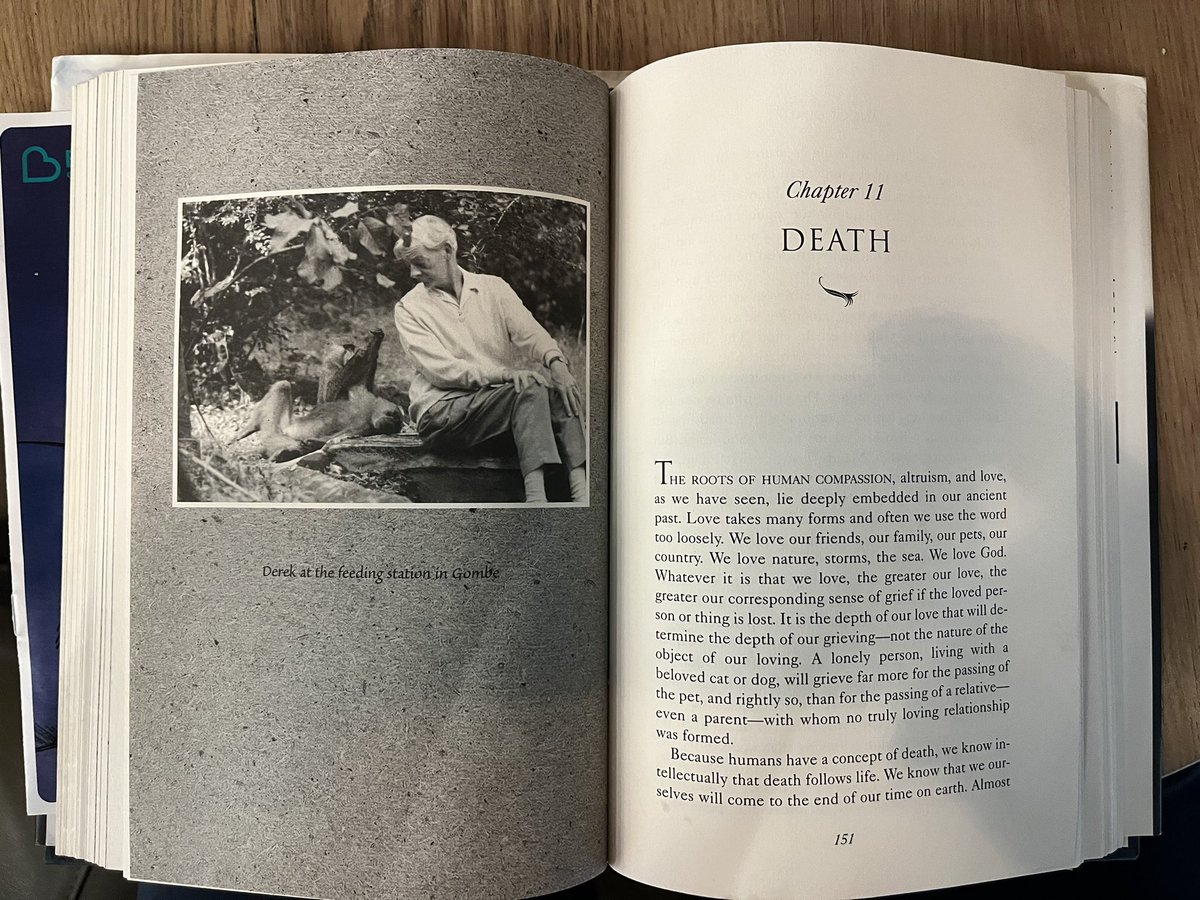 Derek at the feeding station in Gombe

Chapter 11

DEATH

THE ROOTS OF HUMAN COMPASSION, altruism, and love, as we have seen, lie deeply embedded in our ancient past. Love takes many forms and often we use the word too loosely. We love our friends, our family, our pets, our country. We love nature, storms, the sea. We love God. Whatever it is that we love, the greater our love, the greater our corresponding sense of grief if the loved person or thing is lost. It is the depth of our love that will determine the depth of our grieving—not the nature of the object of our loving. A lonely person, living with a beloved cat or dog, will grieve far more for the passing of the pet, and rightly so, than for the passing of a relative—even a parent—with whom no truly loving relationship was formed.

Because humans have a concept of death, we know intellectually that death follows life. We know that we ourselves will come to the end of our time on earth. Almost

151